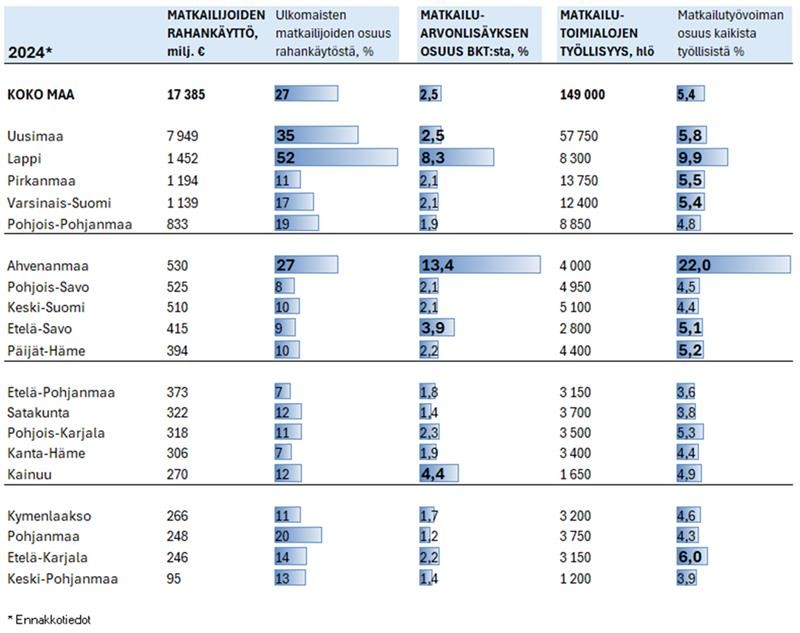 | 2024* | MATKAILIJOIDEN RAHANKÄYTTÖ, milj. € | Ulkomaisten matkailijoiden osuus rahankäytöstä, % | MATKAILU-ARVONLISÄYKSEN OSUUS BKT:sta, % | MATKAILU-TOIMIALOJEN TYÖLLISYYS, hlö | Matkailutyövoiman osuus kaikista työllisistä % |
|---|---|---|---|---|---|
| KOKO MAA | 17 385 | 27 | 2,5 | 149 000 | 5,4 |
| Uusimaa | 7 949 | 35 | 2,5 | 57 750 | 5,8 |
| Lappi | 1 452 | 52 | 8,3 | 8 300 | 9,9 |
| Pirkanmaa | 1 194 | 11 | 2,1 | 13 750 | 5,5 |
| Varsinais-Suomi | 1 139 | 17 | 2,1 | 12 400 | 5,4 |
| Pohjois-Pohjanmaa | 833 | 19 | 1,9 | 8 850 | 4,8 |
| Ahvenanmaa | 530 | 27 | 13,4 | 4 000 | 22,0 |
| Pohjois-Savo | 525 | 8 | 2,1 | 4 950 | 4,5 |
| Keski-Suomi | 510 | 10 | 2,1 | 5 100 | 4,4 |
| Etelä-Savo | 415 | 9 | 3,9 | 2 800 | 5,1 |
| Päijät-Häme | 394 | 10 | 2,2 | 4 400 | 5,2 |
| Etelä-Pohjanmaa | 373 | 7 | 1,8 | 3 150 | 3,6 |
| Satakunta | 322 | 12 | 1,4 | 3 700 | 3,8 |
| Pohjois-Karjala | 318 | 11 | 2,3 | 3 500 | 5,3 |
| Kanta-Häme | 306 | 7 | 1,9 | 3 400 | 4,4 |
| Kainuu | 270 | 12 | 4,4 | 1 650 | 4,9 |
| Kymenlaakso | 266 | 11 | 1,7 | 3 200 | 4,6 |
| Pohjanmaa | 248 | 20 | 1,2 | 3 750 | 4,3 |
| Etelä-Karjala | 246 | 14 | 2,2 | 3 150 | 6,0 |
| Keski-Pohjanmaa | 95 | 13 | 1,4 | 1 200 | 3,9 |

* Ennakkotiedot